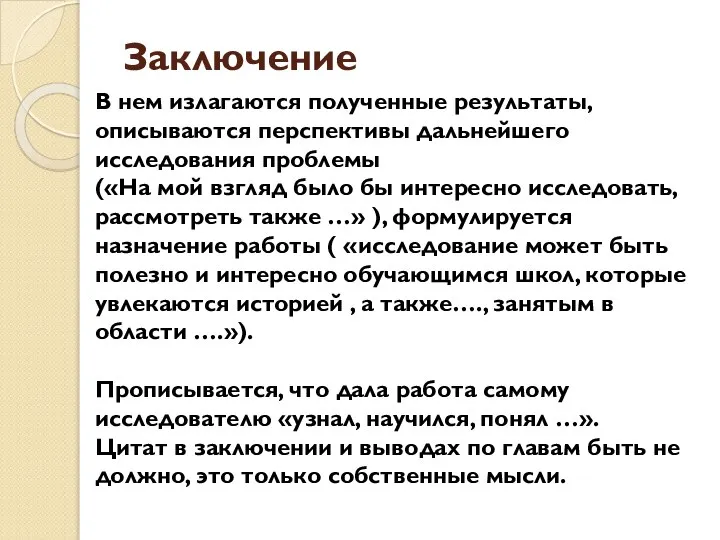 Заключение

В нем излагаются полученные результаты, описываются перспективы дальнейшего исследования проблемы («На мой взгляд было бы интересно исследовать, рассмотреть также …» ), формулируется назначение работы ( «исследование может быть полезно и интересно обучающимся школ, которые увлекаются историей , а также…., занятым в области ….»).

Прописывается, что дала работа самому исследователю «узнал, научился, понял …». Цитат в заключении и выводах по главам быть не должно, это только собственные мысли.